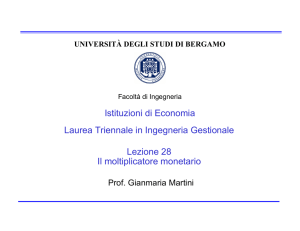 UNIVERSITÀ DEGLI STUDI DI BERGAMO

Facoltà di Ingegneria

Istituzioni di Economia

Laurea Triennale in Ingegneria Gestionale

Lezione 28
Il moltiplicatore monetario

Prof. Gianmaria Martini